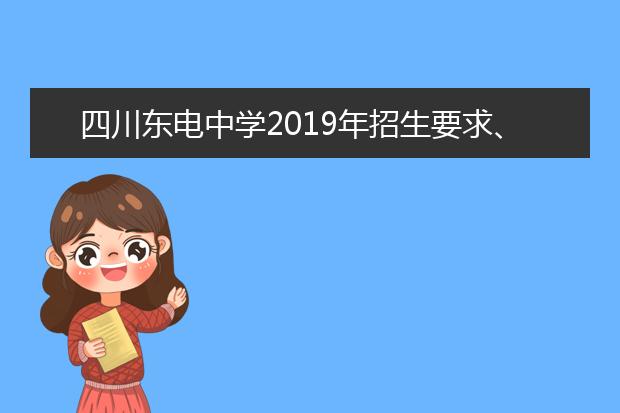 四川东电中学2019年招生要求、